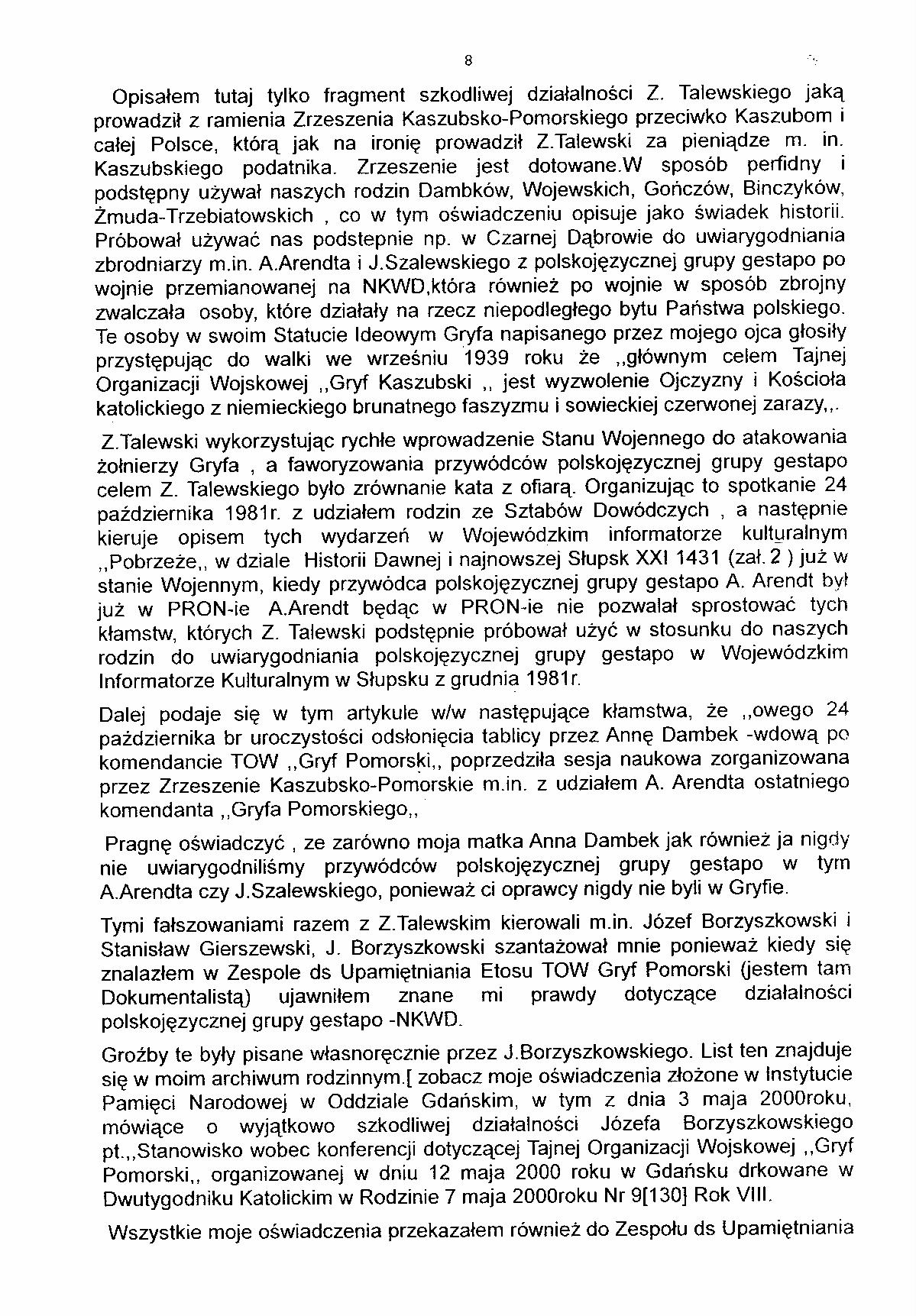 8

Opisałem tutaj tylko fragment szkodliwej działalności Z. Talewskiego jaką prowadził z ramienia Zrzeszenia Kaszubsko-Pomorskiego przeciwko Kaszubom i całej Polsce, którą jak na ironię prowadził Z.Talewski za pieniądze m. in. Kaszubskiego podatnika. Zrzeszenie jest dotowane.W sposób perfidny i podstępny używał naszych rodzin Dambków, Wojewskich, Gończów, Binczyków, Żmuda-Trzebiatowskich , co w tym oświadczeniu opisuje jako świadek historii. Próbował używać nas podstepnie np. w Czarnej Dąbrowie do uwiarygodniania zbrodniarzy m.in. A.Arendta i J.Szalewskiego z polskojęzycznej grupy gestapo po wojnie przemianowanej na NKWD,która również po wojnie w sposób zbrojny zwalczała osoby, które działały na rzecz niepodległego bytu Państwa polskiego. Te osoby w swoim Statucie Ideowym Gryfa napisanego przez mojego ojca głosiły przystępując do walki we wrześniu 1939 roku że ,,głównym celem Tajnej Organizacji Wojskowej ,,Gryf Kaszubski ,, jest wyzwolenie Ojczyzny i Kościoła katolickiego z niemieckiego brunatnego faszyzmu i sowieckiej czerwonej zarazy,,.

Z.Talewski wykorzystując rychłe wprowadzenie Stanu Wojennego do atakowania żołnierzy Gryfa , a faworyzowania przywódców polskojęzycznej grupy gestapo celem Z. Talewskiego było zrównanie kata z ofiarą. Organizując to spotkanie 24 października 1981r. z udziałem rodzin ze Sztabów Dowódczych , a następnie kieruje opisem tych wydarzeń w Wojewódzkim informatorze kulturalnym ,,Pobrzeże,, w dziale Historii Dawnej i najnowszej Słupsk XXI 1431 (zał. 2 ) już w stanie Wojennym, kiedy przywódca polskojęzycznej grupy gestapo A. Arendt był już w PRON-ie A.Arendt będąc w PRON-ie nie pozwalał sprostować tych kłamstw, których Z. Talewski podstępnie próbował użyć w stosunku do naszych rodzin do uwiarygodniania polskojęzycznej grupy gestapo w Wojewódzkim Informatorze Kulturalnym w Słupsku z grudnia 1981r.

Dalej podaje się w tym artykule w/w następujące kłamstwa, że ,,owego 24 października br uroczystości odsłonięcia tablicy przez Annę Dambek -wdową po komendancie TOW ,,Gryf Pomorski,, poprzedziła sesja naukowa zorganizowana przez Zrzeszenie Kaszubsko-Pomorskie m.in. z udziałem A. Arendta ostatniego komendanta ,,Gryfa Pomorskiego,,

Pragnę oświadczyć , ze zarówno moja matka Anna Dambek jak również ja nigdy nie uwiarygodniliśmy przywódców polskojęzycznej grupy gestapo w tym A.Arendta czy J.Szalewskiego, ponieważ ci oprawcy nigdy nie byli w Gryfie.

Tymi fałszowaniami razem z Z.Talewskim kierowali m.in. Józef Borzyszkowski i Stanisław Gierszewski, J. Borzyszkowski szantażował mnie ponieważ kiedy się znalazłem w Zespole ds Upamiętniania Etosu TOW Gryf Pomorski (jestem tam Dokumentalistą) ujawniłem znane mi prawdy dotyczące działalności polskojęzycznej grupy gestapo -NKWD.

Groźby te były pisane własnoręcznie przez J.Borzyszkowskiego. List ten znajduje się w moim archiwum rodzinnym.[ zobacz moje oświadczenia złożone w Instytucie Pamięci Narodowej w Oddziale Gdańskim, w tym z dnia 3 maja 2000roku, mówiące o wyjątkowo szkodliwej działalności Józefa Borzyszkowskiego pt.,,Stanowisko wobec konferencji dotyczącej Tajnej Organizacji Wojskowej ,,Gryf Pomorski,, organizowanej w dniu 12 maja 2000 roku w Gdańsku drkowane w Dwutygodniku Katolickim w Rodzinie 7 maja 2000roku Nr 9[130] Rok VIII.

Wszystkie moje oświadczenia przekazałem również do Zespołu ds Upamiętniania